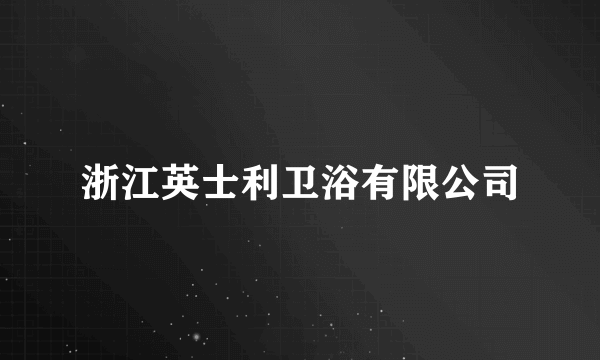 浙江英士利卫浴有限公司